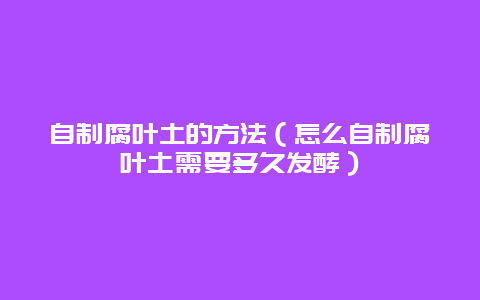 自制腐叶土的方法（怎么自制腐叶土需要多久发酵）